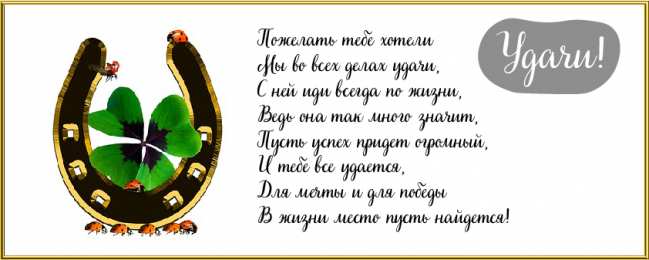 Пожелать тебе хотели
Мы во всех делах удачи,
С ней иди всегда по жизни,
Ведь она так много значит,
Пусть успех придет огромный,
И тебе все удается,
Для мечты и для победы
В жизни место пусть найдется!

Удачи!